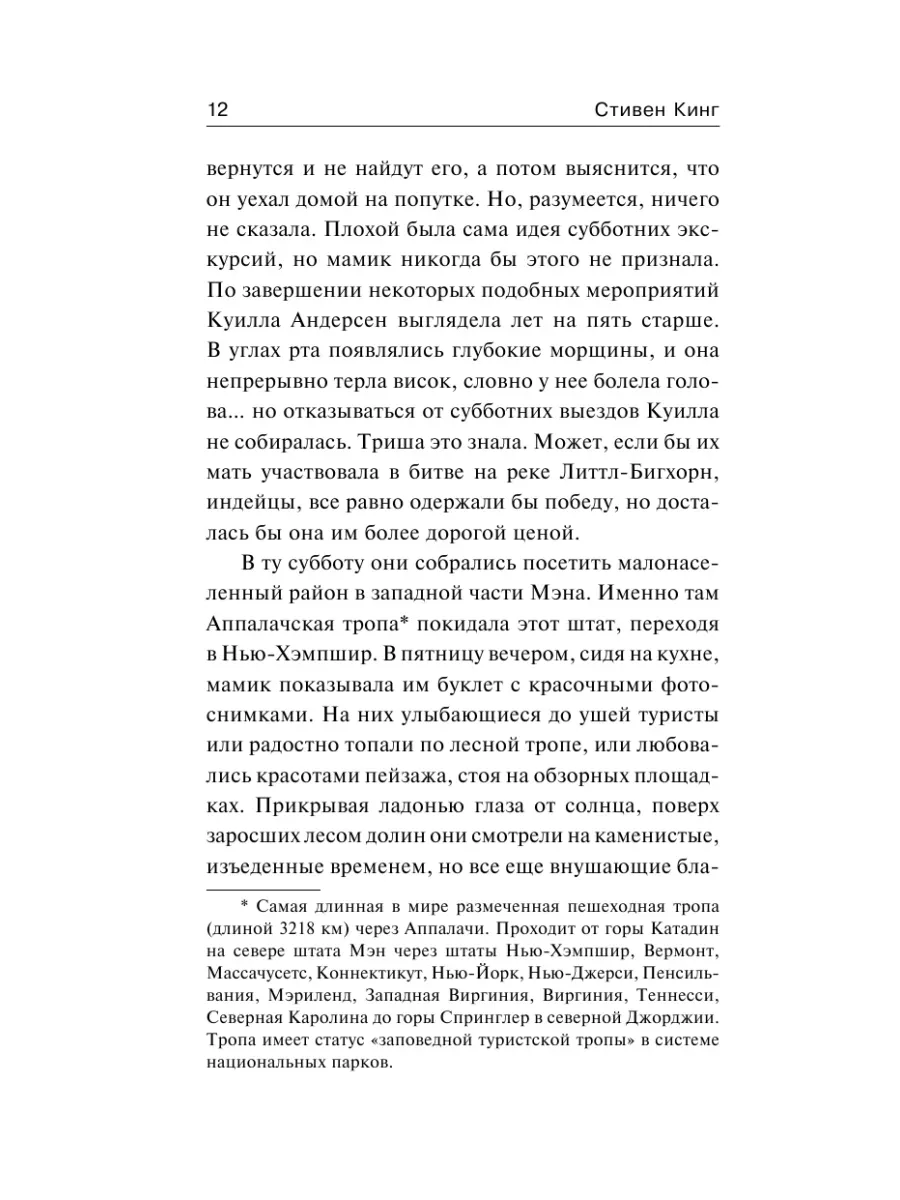 12 Стивен Кинг

вернутся и не найдут его, а потом выяснится, что он уехал домой на попутке. Но, разумеется, ничего не сказала. Плохой была сама идея субботних экскурсий, но мамик никогда бы этого не признала. По завершении некоторых подобных мероприятий Куилла Андерсен выглядела лет на пять старше. В углах рта появлялись глубокие морщины, и она непрерывно терла висок, словно у нее болела голова... но отказываться от субботних выездов Куилла не собиралась. Триша это знала. Может, если бы их мать участвовала в битве на реке Литтл-Бигхорн, индейцы, все равно одержали бы победу, но досталась бы она им более дорогой ценой.

В ту субботу они собрались посетить малонаселенный район в западной части Мэна. Именно там Аппалачская тропа* покидала этот штат, переходя в Нью-Хэмпшир. В пятницу вечером, сидя на кухне, мамик показывала им буклет с красочными фотоснимками. На них улыбающиеся до ушей туристы или радостно топали по лесной тропе, или любовались красотами пейзажа, стоя на обзорных площадках. Прикрывая ладонью глаза от солнца, поверх заросших лесом долин они смотрели на каменистые, изъеденные временем, но все еще внушающие бла-

* Самая длинная в мире размеченная пешеходная тропа (длиной 3218 км) через Аппалачи. Проходит от горы Катадин на севере штата Мэн через штаты Нью-Хэмпшир, Вермонт, Массачусетс, Коннектикут, Нью-Йорк, Нью-Джерси, Пенсильвания, Мэриленд, Западная Виргиния, Виргиния, Теннесси, Северная Каролина до горы Спринглер в северной Джорджии. Тропа имеет статус «заповедной туристской тропы» в системе национальных парков.